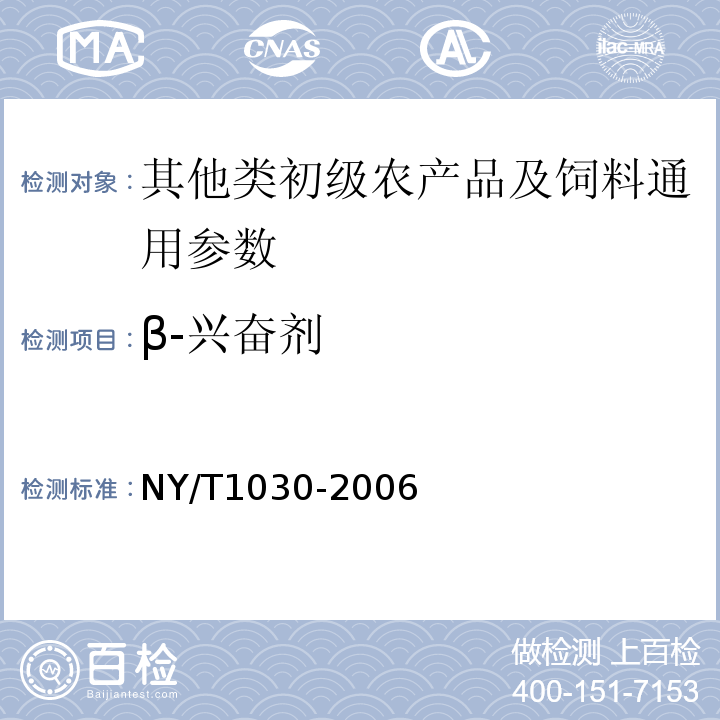 MA CNAS AL ilac-MRA

检测对象：其他类初级农产品及饲料通用参数

检测项目：β-兴奋剂

检测标准：NY/T1030-2006

百检
Baijiantest.com

做检测 上百检
400-151-7153